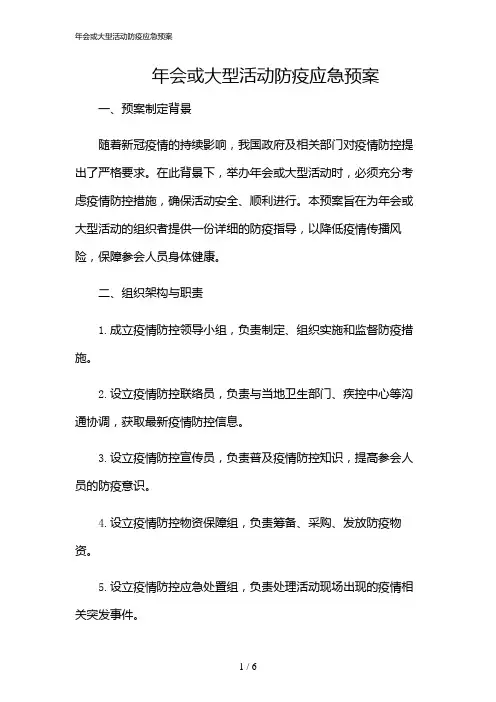 年会或大型活动防疫应急预案

年会或大型活动防疫应急预案

一、预案制定背景

随着新冠疫情的持续影响，我国政府及相关部门对疫情防控提出了严格要求。在此背景下，举办年会或大型活动时，必须充分考虑疫情防控措施，确保活动安全、顺利进行。本预案旨在为年会或大型活动的组织者提供一份详细的防疫指导，以降低疫情传播风险，保障参会人员身体健康。

二、组织架构与职责

1. 成立疫情防控领导小组，负责制定、组织实施和监督防疫措施。

2. 设立疫情防控联络员，负责与当地卫生部门、疾控中心等沟通协调，获取最新疫情防控信息。

3. 设立疫情防控宣传员，负责普及疫情防控知识，提高参会人员的防疫意识。

4. 设立疫情防控物资保障组，负责筹备、采购、发放防疫物资。

5. 设立疫情防控应急处置组，负责处理活动现场出现的疫情相关突发事件。

1 / 6